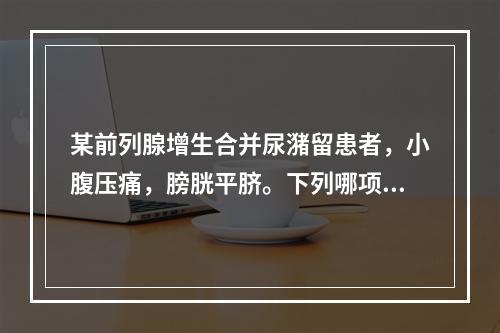 某前列腺增生合并尿潴留患者，小腹压痛，膀胱平脐。下列哪项...